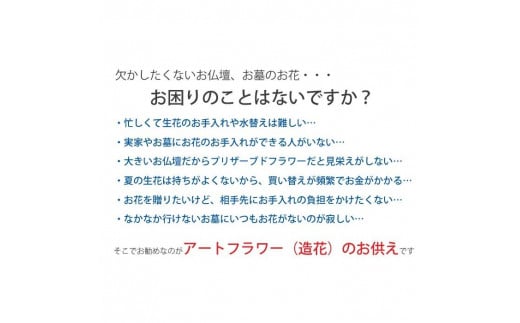 欠かしたくないお仏壇、お墓のお花・・・
お困りのことはないですか？

・忙しくて生花のお手入れや水替えは難しい…
・実家やお墓にお花のお手入れができる人がいない…
・大きいお仏壇だからプリザーブドフラワーだと見栄えがしない…
・夏の生花は持ちがよくないから、買い替えが頻繁でお金がかかる…
・お花を贈りたいけど、相手先にお手入れの負担をかけたくない…
・なかなか行けないお墓にいつもお花がないのが寂しい…

そこでお勧めなのがアートフラワー（造花）のお供えです